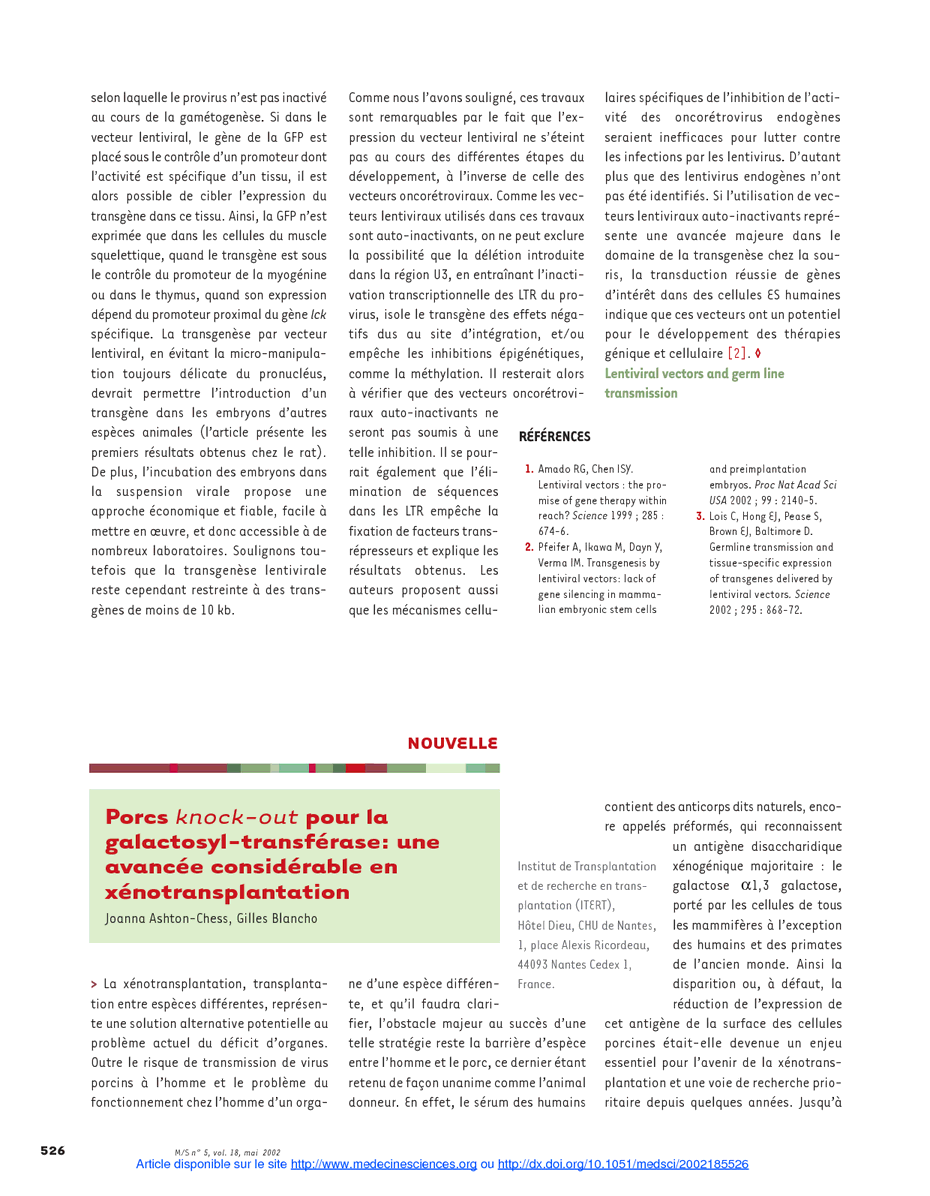 selon laquelle le provirus n'est pas inactivé au cours de la gamétogenèse. Si dans le vecteur lentiviral, le gène de la GFP est placé sous le contrôle d'un promoteur dont l'activité est spécifique d'un tissu, il est alors possible de cibler l'expression du transgène dans ce tissu. Ainsi, la GFP n'est exprimée que dans les cellules du muscle squelettique, quand le transgène est sous le contrôle du promoteur de la myogénine ou dans le thymus, quand son expression dépend du promoteur proximal du gène lck spécifique. La transgenèse par vecteur lentiviral, en évitant la micro-manipulation toujours délicate du pronucléus, devrait permettre l'introduction d'un transgène dans les embryons d'autres espèces animales (l'article présente les premiers résultats obtenus chez le rat). De plus, l'incubation des embryons dans la suspension virale propose une approche économique et fiable, facile à mettre en œuvre, et donc accessible à de nombreux laboratoires. Soulignons toutefois que la transgenèse lentivirale reste cependant restreinte à des transgènes de moins de 10 kb.

Comme nous l'avons souligné, ces travaux sont remarquables par le fait que l'expression du vecteur lentiviral ne s'éteint pas au cours des différentes étapes du développement, à l'inverse de celle des vecteurs oncorétroviraux. Comme les vecteurs lentiviraux utilisés dans ces travaux sont auto-inactivants, on ne peut exclure la possibilité que la délétion introduite dans la région U3, en entraînant l'inactivation transcriptionnelle des LTR du provirus, isole le transgène des effets négatifs dus au site d'intégration, et/ou empêche les inhibitions épigénétiques, comme la méthylation. Il resterait alors à vérifier que des vecteurs oncorétroviraux auto-inactivants ne seront pas soumis à une telle inhibition. Il se pourrait également que l'élimination de séquences dans les LTR empêche la fixation de facteurs transrépresseurs et explique les résultats obtenus. Les auteurs proposent aussi que les mécanismes cellulaires spécifiques de l'inhibition de l'activité des oncorétrovirus endogènes seraient inefficaces pour lutter contre les infections par les lentivirus. D'autant plus que des lentivirus endogènes n'ont pas été identifiés. Si l'utilisation de vecteurs lentiviraux auto-inactivants représente une avancée majeure dans le domaine de la transgenèse chez la souris, la transduction réussie de gènes d'intérêt dans des cellules ES humaines indique que ces vecteurs ont un potentiel pour le développement des thérapies génique et cellulaire [2]. ◊

Lentiviral vectors and germ line transmission

RÉFÉRENCES

1. Amado RG, Chen ISY. Lentiviral vectors : the promise of gene therapy within reach? Science 1999 ; 285 : 674-6.
2. Pfeifer A, Ikawa M, Dayn Y, Verma IM. Transgenesis by lentiviral vectors: lack of gene silencing in mammalian embryonic stem cells and preimplantation embryos. Proc Nat Acad Sci USA 2002 ; 99 : 2140-5.
3. Lois C, Hong EJ, Pease S, Brown EJ, Baltimore D. Germline transmission and tissue-specific expression of transgenes delivered by lentiviral vectors. Science 2002 ; 295 : 868-72.

NOUVELLE

Porcs knock-out pour la galactosyl-transférase: une avancée considérable en xénotransplantation

Joanna Ashton-Chess, Gilles Blancho

Institut de Transplantation et de recherche en transplantation (ITERT), Hôtel Dieu, CHU de Nantes, 1, place Alexis Ricordeau, 44093 Nantes Cedex 1, France.

> La xénotransplantation, transplantation entre espèces différentes, représente une solution alternative potentielle au problème actuel du déficit d'organes. Outre le risque de transmission de virus porcins à l'homme et le problème du fonctionnement chez l'homme d'un organe d'une espèce différente, et qu'il faudra clarifier, l'obstacle majeur au succès d'une telle stratégie reste la barrière d'espèce entre l'homme et le porc, ce dernier étant retenu de façon unanime comme l'animal donneur. En effet, le sérum des humains contient des anticorps dits naturels, encore appelés préformés, qui reconnaissent un antigène disaccharidique xénogénique majoritaire : le galactose $\alpha$1,3 galactose, porté par les cellules de tous les mammifères à l'exception des humains et des primates de l'ancien monde. Ainsi la disparition ou, à défaut, la réduction de l'expression de cet antigène de la surface des cellules porcines était-elle devenue un enjeu essentiel pour l'avenir de la xénotransplantation et une voie de recherche prioritaire depuis quelques années. Jusqu'à

526 M/S n° 5, vol. 18, mai 2002

Article disponible sur le site http://www.medecinesciences.org ou http://dx.doi.org/10.1051/medsci/2002185526